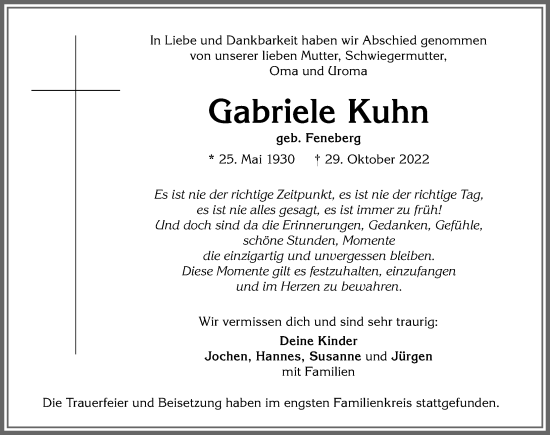 In Liebe und Dankbarkeit haben wir Abschied genommen von unserer lieben Mutter, Schwiegermutter, Oma und Uroma

Gabriele Kuhn

geb. Feneberg

* 25. Mai 1930 † 29. Oktober 2022

Es ist nie der richtige Zeitpunkt, es ist nie der richtige Tag, es ist nie alles gesagt, es ist immer zu früh! Und doch sind da die Erinnerungen, Gedanken, Gefühle, schöne Stunden, Momente die einzigartig und unvergessen bleiben. Diese Momente gilt es festzuhalten, einzufangen und im Herzen zu bewahren.

Wir vermissen dich und sind sehr traurig:

Deine Kinder
Jochen, Hannes, Susanne und Jürgen
mit Familien

Die Trauerfeier und Beisetzung haben im engsten Familienkreis stattgefunden.